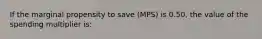 If the marginal propensity to save (MPS) is 0.50, the value of the spending multiplier is: